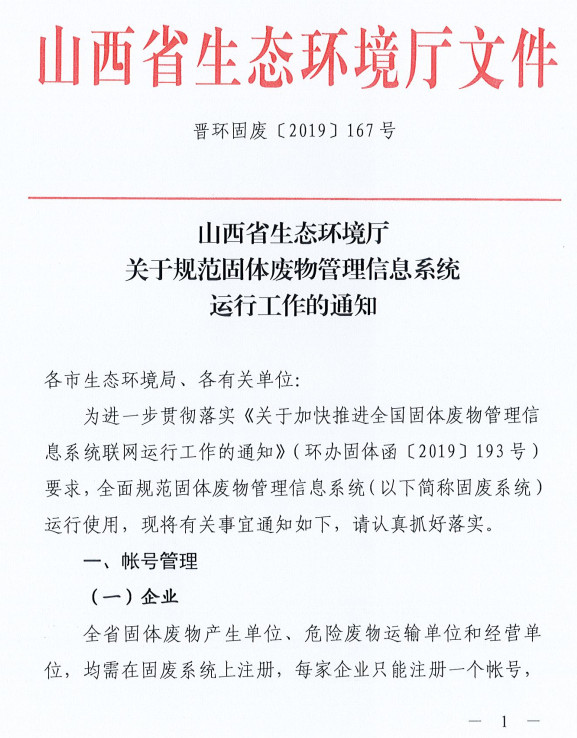 山西省生态环境厅文件

晋环固废〔2019〕167号

山西省生态环境厅
关于规范固体废物管理信息系统
运行工作的通知

各市生态环境局、各有关单位:

为进一步贯彻落实《关于加快推进全国固体废物管理信息系统联网运行工作的通知》(环办固体函〔2019〕193号)要求，全面规范固体废物管理信息系统(以下简称固废系统)运行使用，现将有关事宜通知如下，请认真抓好落实。

一、帐号管理

(一)企业

全省固体废物产生单位、危险废物运输单位和经营单位，均需在固废系统上注册，每家企业只能注册一个帐号，

— 1 —